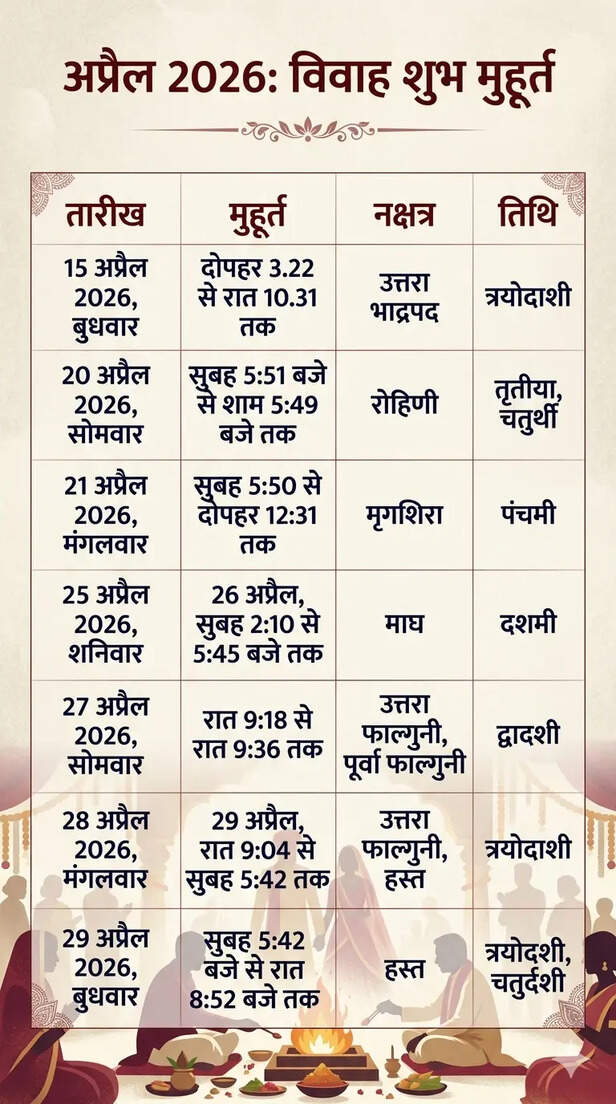 अप्रैल 2026: विवाह शुभ मुहूर्त

| तारीख | मुहूर्त | नक्षत्र | तिथि |
|---|---|---|---|
| 15 अप्रैल 2026, बुधवार | दोपहर 3.22 से रात 10.31 तक | उत्तरा भाद्रपद | त्रयोदाशी |
| 20 अप्रैल 2026, सोमवार | सुबह 5:51 बजे से शाम 5:49 बजे तक | रोहिणी | तृतीया, चतुर्थी |
| 21 अप्रैल 2026, मंगलवार | सुबह 5:50 से दोपहर 12:31 तक | मृगशिरा | पंचमी |
| 25 अप्रैल 2026, शनिवार | 26 अप्रैल, सुबह 2:10 से 5:45 बजे तक | माघ | दशमी |
| 27 अप्रैल 2026, सोमवार | रात 9:18 से रात 9:36 तक | उत्तरा फाल्गुनी, पूर्वा फाल्गुनी | द्वादशी |
| 28 अप्रैल 2026, मंगलवार | 29 अप्रैल, रात 9:04 से सुबह 5:42 तक | उत्तरा फाल्गुनी, हस्त | त्रयोदाशी |
| 29 अप्रैल 2026, बुधवार | सुबह 5:42 बजे से रात 8:52 बजे तक | हस्त | त्रयोदशी, चतुर्दशी |